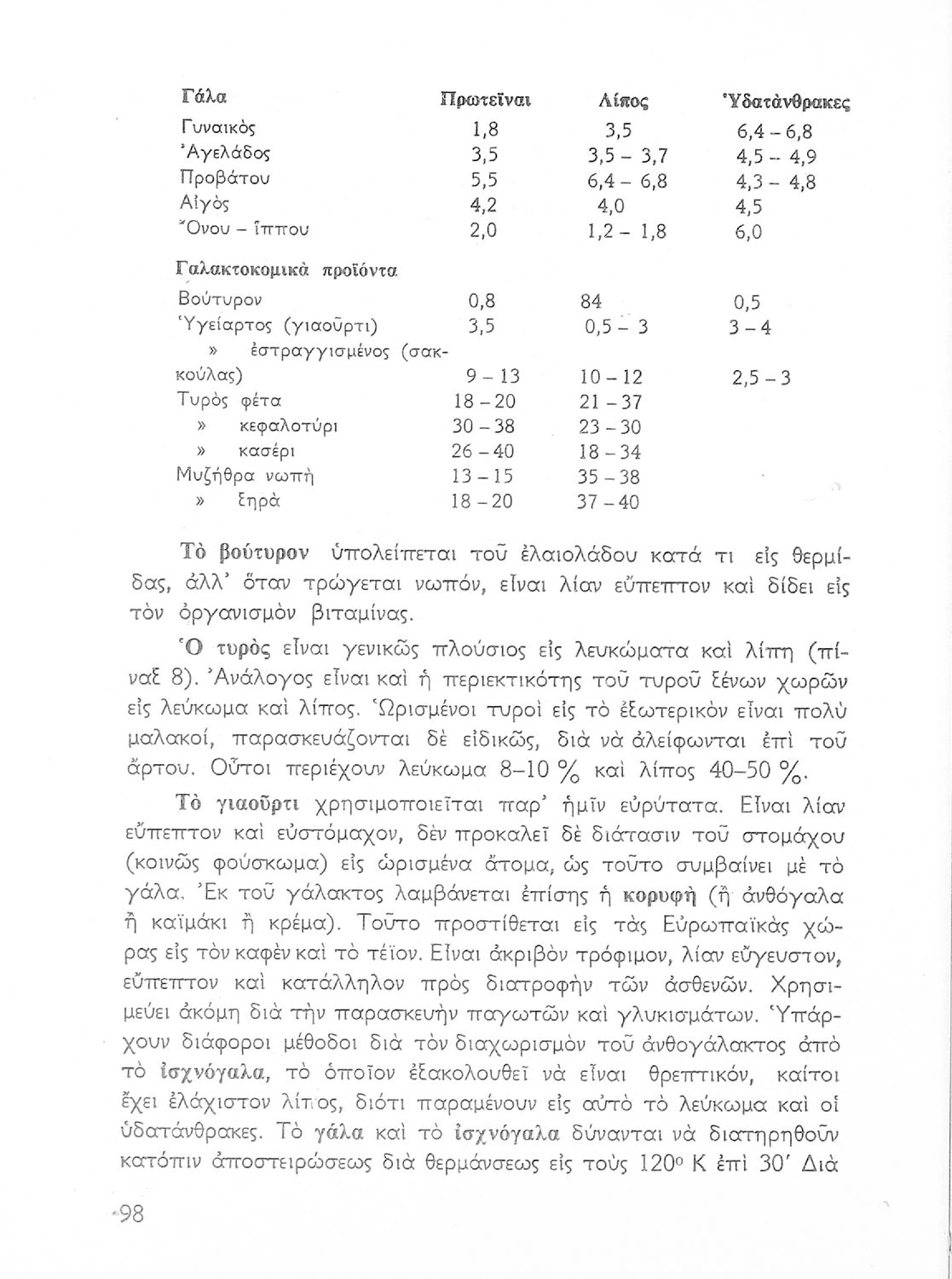 | Γάλα | Πρωτεῖναι | Λίπος | Ὑδατάνθρακες |
|---|---|---|---|
| Γυναικὸς | 1,8 | 3,5 | 6,4 – 6,8 |
| Ἀγελάδος | 3,5 | 3,5 – 3,7 | 4,5 – 4,9 |
| Προβάτου | 5,5 | 6,4 – 6,8 | 4,3 – 4,8 |
| Αἰγὸς | 4,2 | 4,0 | 4,5 |
| Ὄνου – ἵππου | 2,0 | 1,2 – 1,8 | 6,0 |
| Γαλακτοκομικὰ προϊόντα | | | |
| Βούτυρον | 0,8 | 84 | 0,5 |
| Ὑγείαρτος (γιαοῦρτι) | 3,5 | 0,5 – 3 | 3 – 4 |
| » ἐστραγγισμένος (σακκούλας) | 9 – 13 | 10 – 12 | 2,5 – 3 |
| Τυρὸς φέτα | 18 – 20 | 21 – 37 | |
| » κεφαλοτύρι | 30 – 38 | 23 – 30 | |
| » κασέρι | 26 – 40 | 18 – 34 | |
| Μυζήθρα νωπὴ | 13 – 15 | 35 – 38 | |
| » ξηρὰ | 18 – 20 | 37 – 40 | |

Τὸ βούτυρον ὑπολείπεται τοῦ ἐλαιολάδου κατά τι εἰς θερμίδας, ἀλλ' ὅταν τρώγεται νωπόν, εἶναι λίαν εὔπεπτον καὶ δίδει εἰς τὸν ὀργανισμὸν βιταμίνας.

Ὁ τυρὸς εἶναι γενικῶς πλούσιος εἰς λευκώματα καὶ λίπη (πίναξ 8). Ἀνάλογος εἶναι καὶ ἡ περιεκτικότης τοῦ τυροῦ ξένων χωρῶν εἰς λεύκωμα καὶ λίπος. Ὡρισμένοι τυροὶ εἰς τὸ ἐξωτερικὸν εἶναι πολὺ μαλακοί, παρασκευάζονται δὲ εἰδικῶς, διὰ νὰ ἀλείφωνται ἐπὶ τοῦ ἄρτου. Οὗτοι περιέχουν λεύκωμα 8–10 % καὶ λίπος 40–50 %.

Τὸ γιαοῦρτι χρησιμοποιεῖται παρ' ἡμῖν εὐρύτατα. Εἶναι λίαν εὔπεπτον καὶ εὐστόμαχον, δὲν προκαλεῖ δὲ διάτασιν τοῦ στομάχου (κοινῶς φούσκωμα) εἰς ὡρισμένα ἄτομα, ὡς τοῦτο συμβαίνει μὲ τὸ γάλα. Ἐκ τοῦ γάλακτος λαμβάνεται ἐπίσης ἡ κορυφὴ (ἢ ἀνθόγαλα ἢ καϊμάκι ἢ κρέμα). Τοῦτο προστίθεται εἰς τὰς Εὐρωπαϊκὰς χώρας εἰς τὸν καφὲν καὶ τὸ τέϊον. Εἶναι ἀκριβὸν τρόφιμον, λίαν εὔγευστον, εὔπεπτον καὶ κατάλληλον πρὸς διατροφὴν τῶν ἀσθενῶν. Χρησιμεύει ἀκόμη διὰ τὴν παρασκευὴν παγωτῶν καὶ γλυκισμάτων. Ὑπάρχουν διάφοροι μέθοδοι διὰ τὸν διαχωρισμὸν τοῦ ἀνθογάλακτος ἀπὸ τὸ ἰσχνόγαλα, τὸ ὁποῖον ἐξακολουθεῖ νὰ εἶναι θρεπτικόν, καίτοι ἔχει ἐλάχιστον λίπος, διότι παραμένουν εἰς αὐτὸ τὸ λεύκωμα καὶ οἱ ὑδατάνθρακες. Τὸ γάλα καὶ τὸ ἰσχνόγαλα δύνανται νὰ διατηρηθοῦν κατόπιν ἀποστειρώσεως διὰ θερμάνσεως εἰς τοὺς 120° Κ ἐπὶ 30' Διὰ

98